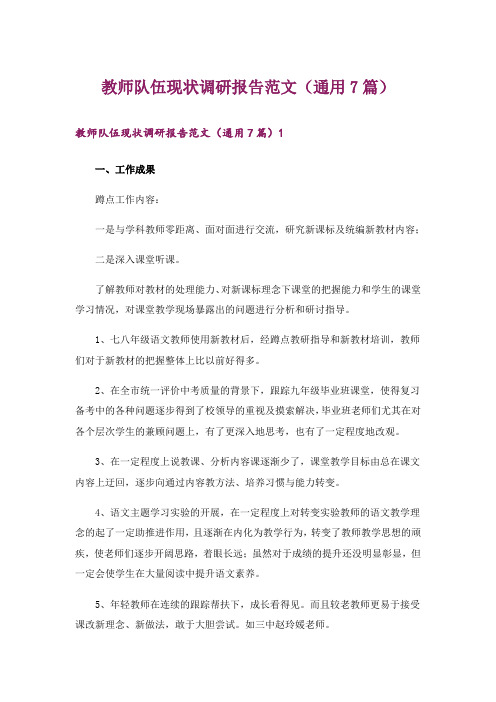 教师队伍现状调研报告范文（通用7篇）

教师队伍现状调研报告范文（通用7篇）1

一、工作成果

蹲点工作内容：

一是与学科教师零距离、面对面进行交流，研究新课标及统编新教材内容；

二是深入课堂听课。

了解教师对教材的处理能力、对新课标理念下课堂的把握能力和学生的课堂学习情况，对课堂教学现场暴露出的问题进行分析和研讨指导。

1、七八年级语文教师使用新教材后，经蹲点教研指导和新教材培训，教师们对于新教材的把握整体上比以前好得多。

2、在全市统一评价中考质量的背景下，跟踪九年级毕业班课堂，使得复习备考中的各种问题逐步得到了校领导的重视及摸索解决，毕业班老师们尤其在对各个层次学生的兼顾问题上，有了更深入地思考，也有了一定程度地改观。

3、在一定程度上说教课、分析内容课逐渐少了，课堂教学目标由总在课文内容上迂回，逐步向通过内容教方法、培养习惯与能力转变。

4、语文主题学习实验的开展，在一定程度上对转变实验教师的语文教学理念的起了一定助推进作用，且逐渐在内化为教学行为，转变了教师教学思想的顽疾，使老师们逐步开阔思路，着眼长远；虽然对于成绩的提升还没明显彰显，但一定会使学生在大量阅读中提升语文素养。

5、年轻教师在连续的跟踪帮扶下，成长看得见。而且较老教师更易于接受课改新理念、新做法，敢于大胆尝试。如三中赵玲媛老师。